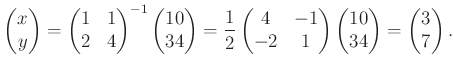 $\begin{pmatrix} x \\ y \end{pmatrix} = \begin{pmatrix} 1 & 1 \\ 2 & 4 \end{pmatrix}^{-1} \begin{pmatrix} 10 \\ 34 \end{pmatrix} = \frac{1}{2} \begin{pmatrix} 4 & -1 \\ -2 & 1 \end{pmatrix} \begin{pmatrix} 10 \\ 34 \end{pmatrix} = \begin{pmatrix} 3 \\ 7 \end{pmatrix}.$